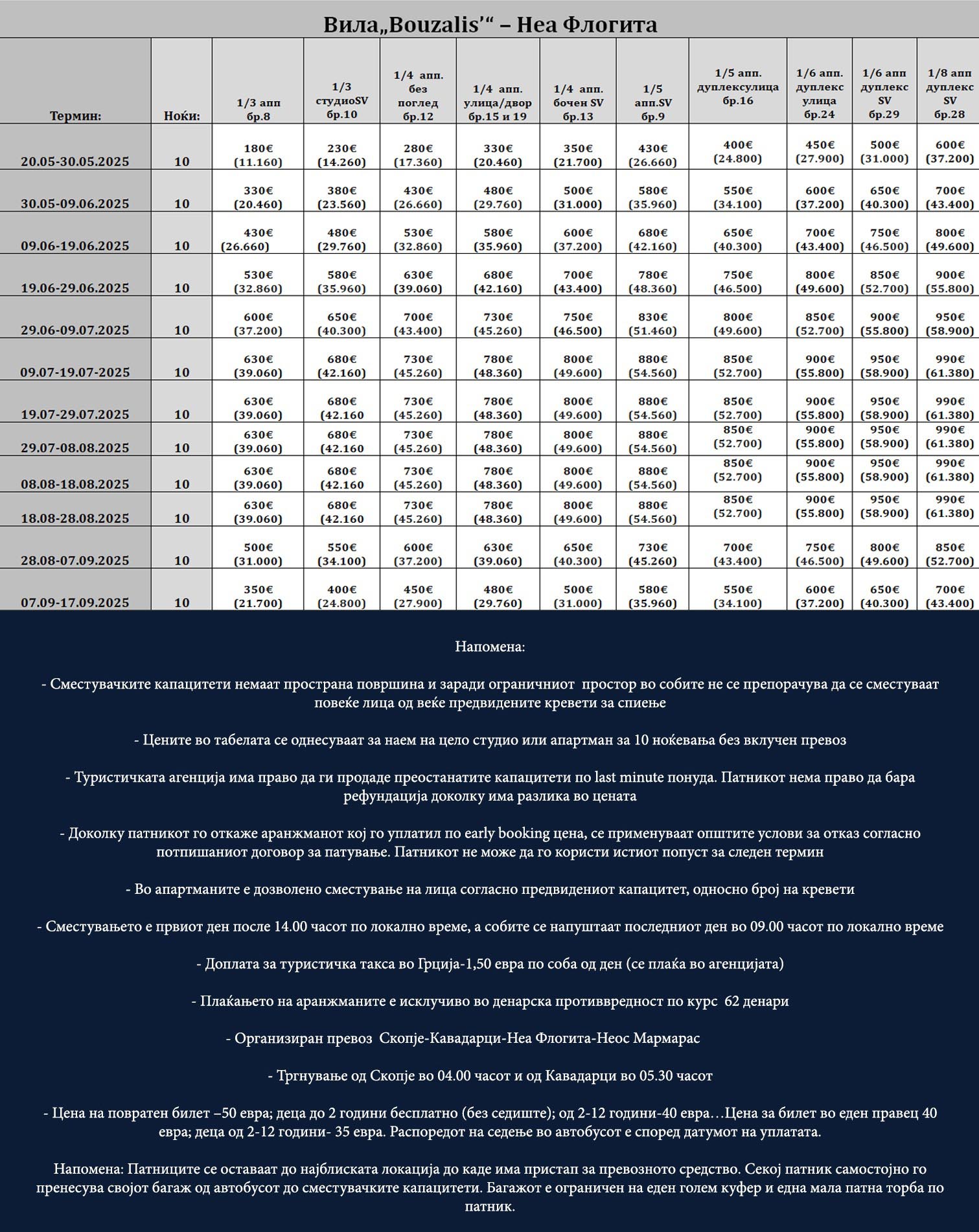 Вила„Bouzalis'“ – Неа Флогита

| Термин: | Ноќи: | 1/3 апп бр.8 | 1/3 студиоSV бр.10 | 1/4 апп. без поглед бр.12 | 1/4 апп. улица/двор бр.15 и 19 | 1/4 апп. бочен SV бр.13 | 1/5 апп.SV бр.9 | 1/5 апп. дуплексулица бр.16 | 1/6 апп. дуплекс улица бр.24 | 1/6 апп дуплекс SV бр.29 | 1/8 апп дуплекс SV бр.28 |
|---|---|---|---|---|---|---|---|---|---|---|---|
| 20.05-30.05.2025 | 10 | 180€ (11.160) | 230€ (14.260) | 280€ (17.360) | 330€ (20.460) | 350€ (21.700) | 430€ (26.660) | 400€ (24.800) | 450€ (27.900) | 500€ (31.000) | 600€ (37.200) |
| 30.05-09.06.2025 | 10 | 330€ (20.460) | 380€ (23.560) | 430€ (26.660) | 480€ (29.760) | 500€ (31.000) | 580€ (35.960) | 550€ (34.100) | 600€ (37.200) | 650€ (40.300) | 700€ (43.400) |
| 09.06-19.06.2025 | 10 | 430€ (26.660) | 480€ (29.760) | 530€ (32.860) | 580€ (35.960) | 600€ (37.200) | 680€ (42.160) | 650€ (40.300) | 700€ (43.400) | 750€ (46.500) | 800€ (49.600) |
| 19.06-29.06.2025 | 10 | 530€ (32.860) | 580€ (35.960) | 630€ (39.060) | 680€ (42.160) | 700€ (43.400) | 780€ (48.360) | 750€ (46.500) | 800€ (49.600) | 850€ (52.700) | 900€ (55.800) |
| 29.06-09.07.2025 | 10 | 600€ (37.200) | 650€ (40.300) | 700€ (43.400) | 730€ (45.260) | 750€ (46.500) | 830€ (51.460) | 800€ (49.600) | 850€ (52.700) | 900€ (55.800) | 950€ (58.900) |
| 09.07-19.07-2025 | 10 | 630€ (39.060) | 680€ (42.160) | 730€ (45.260) | 780€ (48.360) | 800€ (49.600) | 880€ (54.560) | 850€ (52.700) | 900€ (55.800) | 950€ (58.900) | 990€ (61.380) |
| 19.07-29.07.2025 | 10 | 630€ (39.060) | 680€ (42.160 | 730€ (45.260) | 780€ (48.360) | 800€ (49.600) | 880€ (54.560) | 850€ (52.700) | 900€ (55.800) | 950€ (58.900) | 990€ (61.380) |
| 29.07-08.08.2025 | 10 | 630€ (39.060) | 680€ (42.160 | 730€ (45.260) | 780€ (48.360) | 800€ (49.600) | 880€ (54.560) | 850€ (52.700) | 900€ (55.800) | 950€ (58.900) | 990€ (61.380) |
| 08.08-18.08.2025 | 10 | 630€ (39.060) | 680€ (42.160 | 730€ (45.260) | 780€ (48.360) | 800€ (49.600) | 880€ (54.560) | 850€ (52.700) | 900€ (55.800) | 950€ (58.900) | 990€ (61.380) |
| 18.08-28.08.2025 | 10 | 630€ (39.060) | 680€ (42.160 | 730€ (45.260) | 780€ (48.360) | 800€ (49.600) | 880€ (54.560) | 850€ (52.700) | 900€ (55.800) | 950€ (58.900) | 990€ (61.380) |
| 28.08-07.09.2025 | 10 | 500€ (31.000) | 550€ (34.100) | 600€ (37.200) | 630€ (39.060) | 650€ (40.300) | 730€ (45.260) | 700€ (43.400) | 750€ (46.500) | 800€ (49.600) | 850€ (52.700) |
| 07.09-17.09.2025 | 10 | 350€ (21.700) | 400€ (24.800) | 450€ (27.900) | 480€ (29.760) | 500€ (31.000) | 580€ (35.960) | 550€ (34.100) | 600€ (37.200) | 650€ (40.300) | 700€ (43.400) |

Напомена:

- Сместувачките капацитети немаат пространа површина и заради ограничниот простор во собите не се препорачува да се сместуваат повеќе лица од веќе предвидените кревети за спиење

- Цените во табелата се однесуваат за наем на цело студио или апартман за 10 ноќевања без вклучен превоз

- Туристичката агенција има право да ги продаде преостанатите капацитети по last minute понуда. Патникот нема право да бара рефундација доколку има разлика во цената

- Доколку патникот го откаже аранжманот кој го уплатил по early booking цена, се применуваат општите услови за отказ согласно потпишаниот договор за патување. Патникот не може да го користи истиот попуст за следен термин

- Во апартманите е дозволено сместување на лица согласно предвидениот капацитет, односно број на кревети

- Сместувањето е првиот ден после 14.00 часот по локално време, а собите се напуштаат последниот ден во 09.00 часот по локално време

- Доплата за туристичка такса во Грција-1,50 евра по соба од ден (се плаќа во агенцијата)

- Плаќањето на аранжманите е исклучиво во денарска противвредност по курс 62 денари

- Организиран превоз Скопје-Кавадарци-Неа Флогита-Неос Мармарас

- Тргнување од Скопје во 04.00 часот и од Кавадарци во 05.30 часот

- Цена на повратен билет –50 евра; деца до 2 години бесплатно (без седиште); од 2-12 години-40 евра…Цена за билет во еден правец 40 евра; деца од 2-12 години- 35 евра. Распоредот на седење во автобусот е според датумот на уплатата.

Напомена: Патниците се оставаат до најблиската локација до каде има пристап за превозното средство. Секој патник самостојно го пренесува својот багаж од автобусот до сместувачките капацитети. Багажот е ограничен на еден голем куфер и една мала патна торба по патник.